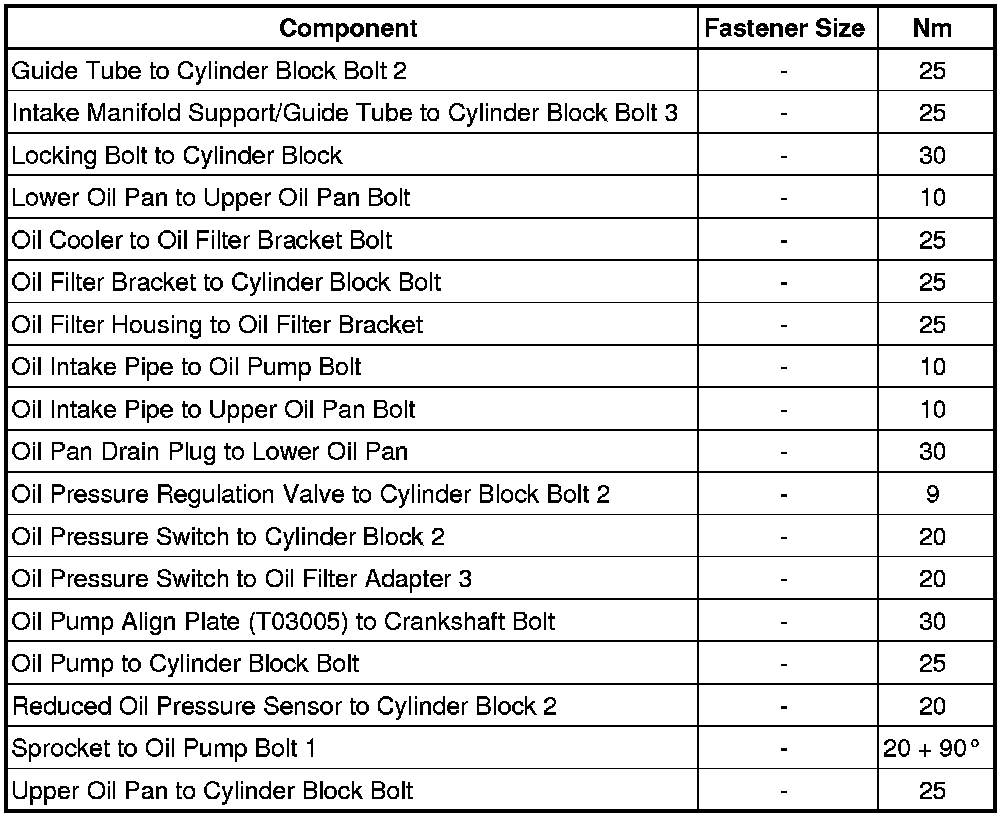 | Component | Fastener Size | Nm |
|---|---|---|
| Guide Tube to Cylinder Block Bolt 2 | - | 25 |
| Intake Manifold Support/Guide Tube to Cylinder Block Bolt 3 | - | 25 |
| Locking Bolt to Cylinder Block | - | 30 |
| Lower Oil Pan to Upper Oil Pan Bolt | - | 10 |
| Oil Cooler to Oil Filter Bracket Bolt | - | 25 |
| Oil Filter Bracket to Cylinder Block Bolt | - | 25 |
| Oil Filter Housing to Oil Filter Bracket | - | 25 |
| Oil Intake Pipe to Oil Pump Bolt | - | 10 |
| Oil Intake Pipe to Upper Oil Pan Bolt | - | 10 |
| Oil Pan Drain Plug to Lower Oil Pan | - | 30 |
| Oil Pressure Regulation Valve to Cylinder Block Bolt 2 | - | 9 |
| Oil Pressure Switch to Cylinder Block 2 | - | 20 |
| Oil Pressure Switch to Oil Filter Adapter 3 | - | 20 |
| Oil Pump Align Plate (T03005) to Crankshaft Bolt | - | 30 |
| Oil Pump to Cylinder Block Bolt | - | 25 |
| Reduced Oil Pressure Sensor to Cylinder Block 2 | - | 20 |
| Sprocket to Oil Pump Bolt 1 | - | 20 + 90° |
| Upper Oil Pan to Cylinder Block Bolt | - | 25 |